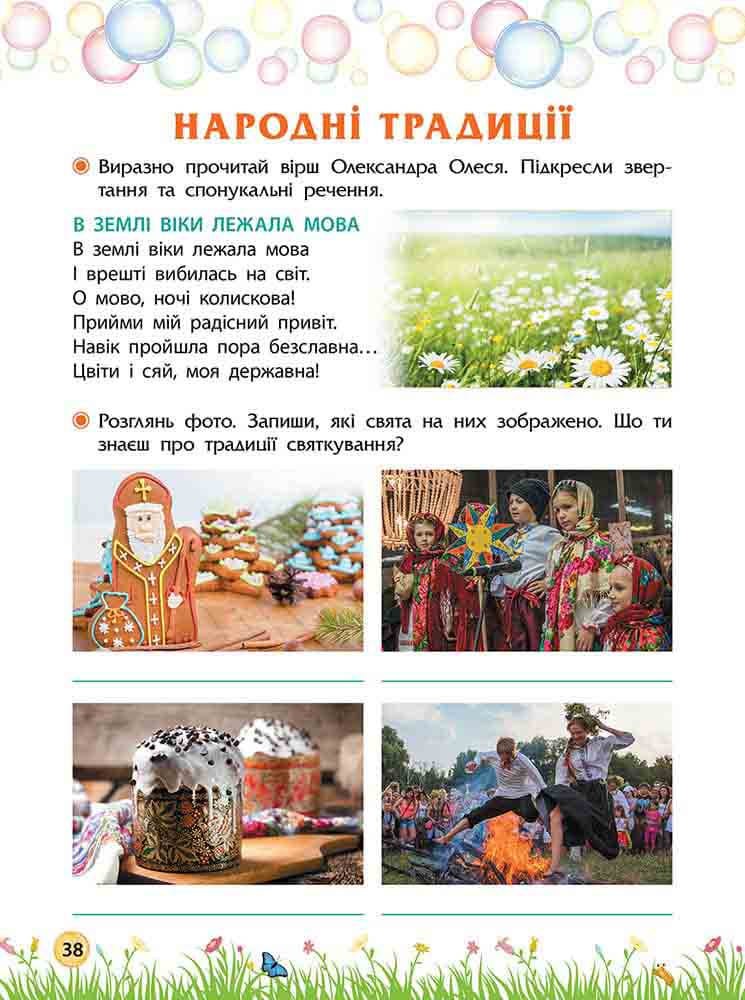 НАРОДНІ ТРАДИЦІЇ

• Виразно прочитай вірш Олександра Олеся. Підкресли звертання та спонукальні речення.

В ЗЕМЛІ ВІКИ ЛЕЖАЛА МОВА
В землі віки лежала мова
І врешті вибилась на світ.
О мово, ночі колискова!
Прийми мій радісний привіт.
Навік пройшла пора безславна…
Цвіти і сяй, моя державна!

• Розглянь фото. Запиши, які свята на них зображено. Що ти знаєш про традиції святкування?

____ ____

____ ____

38